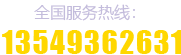 全国服务热线：

13549362631